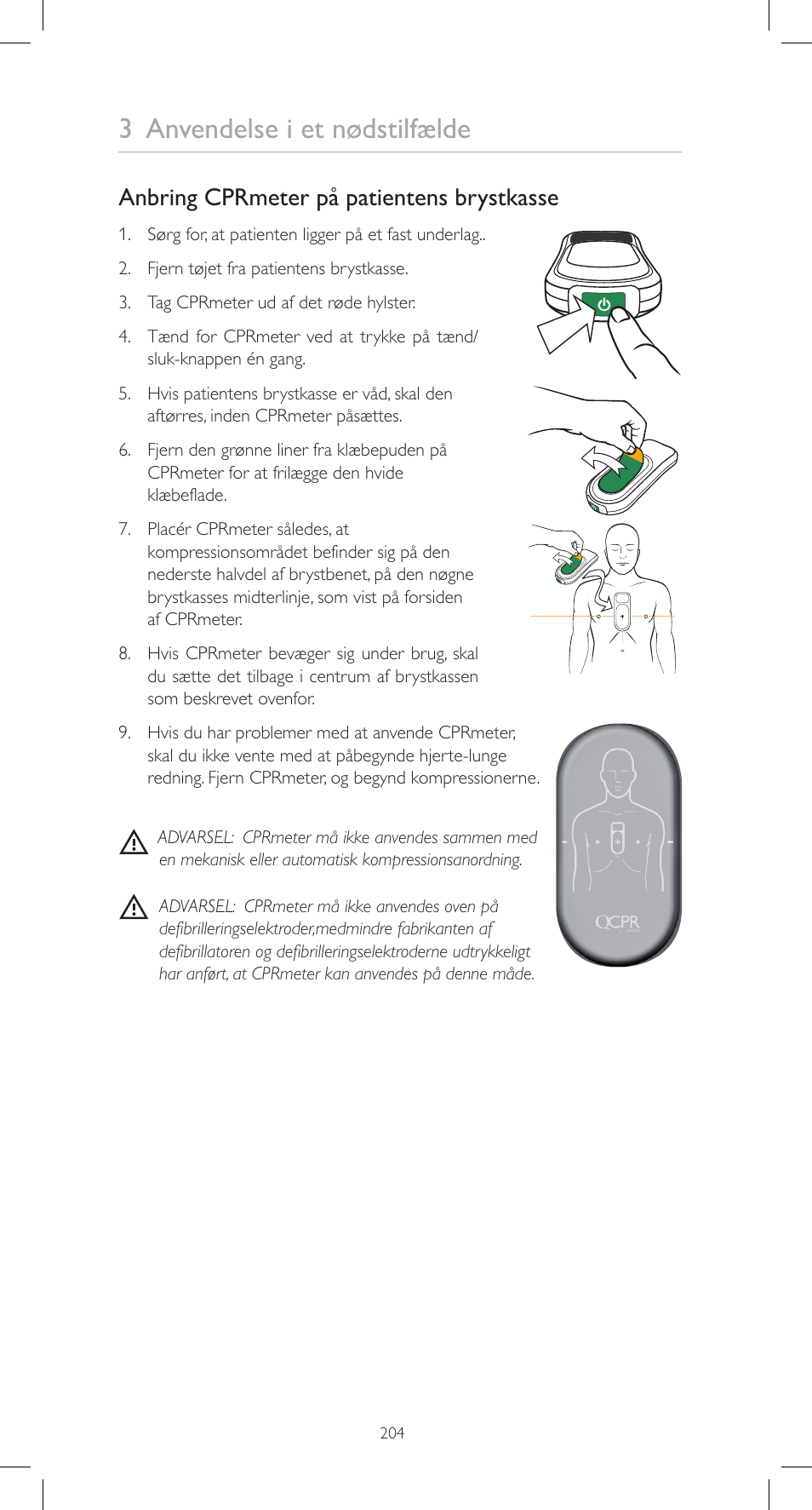 3 Anvendelse i et nødstilfælde

Anbring CPRmeter på patientens brystkasse

1. Sørg for, at patienten ligger på et fast underlag..

2. Fjern tøjet fra patientens brystkasse.

3. Tag CPRmeter ud af det røde hylster.

4. Tænd for CPRmeter ved at trykke på tænd/sluk-knappen én gang.

5. Hvis patientens brystkasse er våd, skal den aftørres, inden CPRmeter påsættes.

6. Fjern den grønne liner fra klæbepuden på CPRmeter for at frilægge den hvide klæbeflade.

7. Placér CPRmeter således, at kompressionsområdet befinder sig på den nederste halvdel af brystbenet, på den nøgne brystkasses midterlinje, som vist på forsiden af CPRmeter.

8. Hvis CPRmeter bevæger sig under brug, skal du sætte det tilbage i centrum af brystkassen som beskrevet ovenfor.

9. Hvis du har problemer med at anvende CPRmeter, skal du ikke vente med at påbegynde hjerte-lunge redning. Fjern CPRmeter, og begynd kompressionerne.

ADVARSEL: CPRmeter må ikke anvendes sammen med en mekanisk eller automatisk kompressionsanordning.

ADVARSEL: CPRmeter må ikke anvendes oven på defibrilleringselektroder,medmindre fabrikanten af defibrillatoren og defibrilleringselektroderne udtrykkeligt har anført, at CPRmeter kan anvendes på denne måde.

QCPR

204